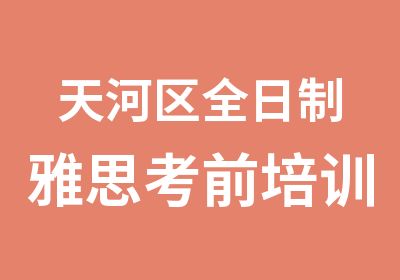 天河区全日制
雅思考前培训